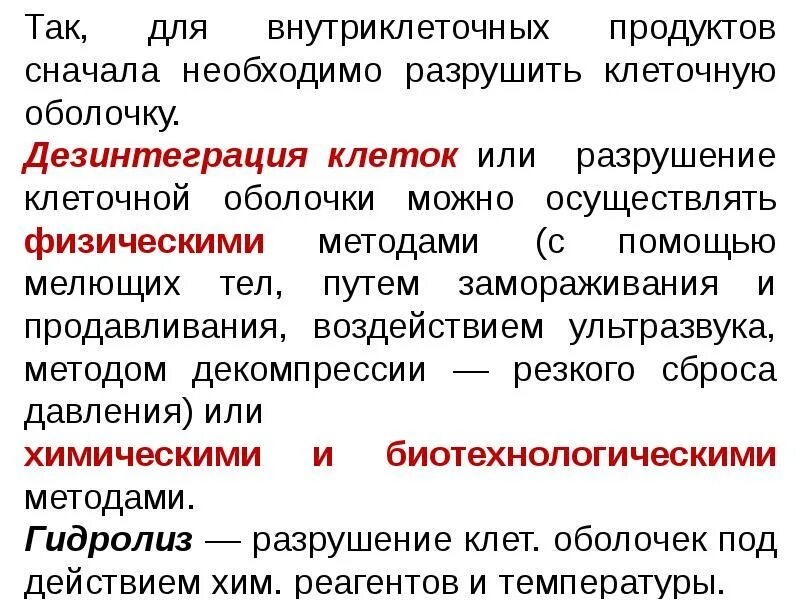 Так, для внутриклеточных продуктов сначала необходимо разрушить клеточную оболочку.

Дезинтеграция клеток или разрушение клеточной оболочки можно осуществлять физическими методами (с помощью мелющих тел, путем замораживания и продавливания, воздействием ультразвука, методом декомпрессии — резкого сброса давления) или химическими и биотехнологическими методами.

Гидролиз — разрушение клет. оболочек под действием хим. реагентов и температуры.